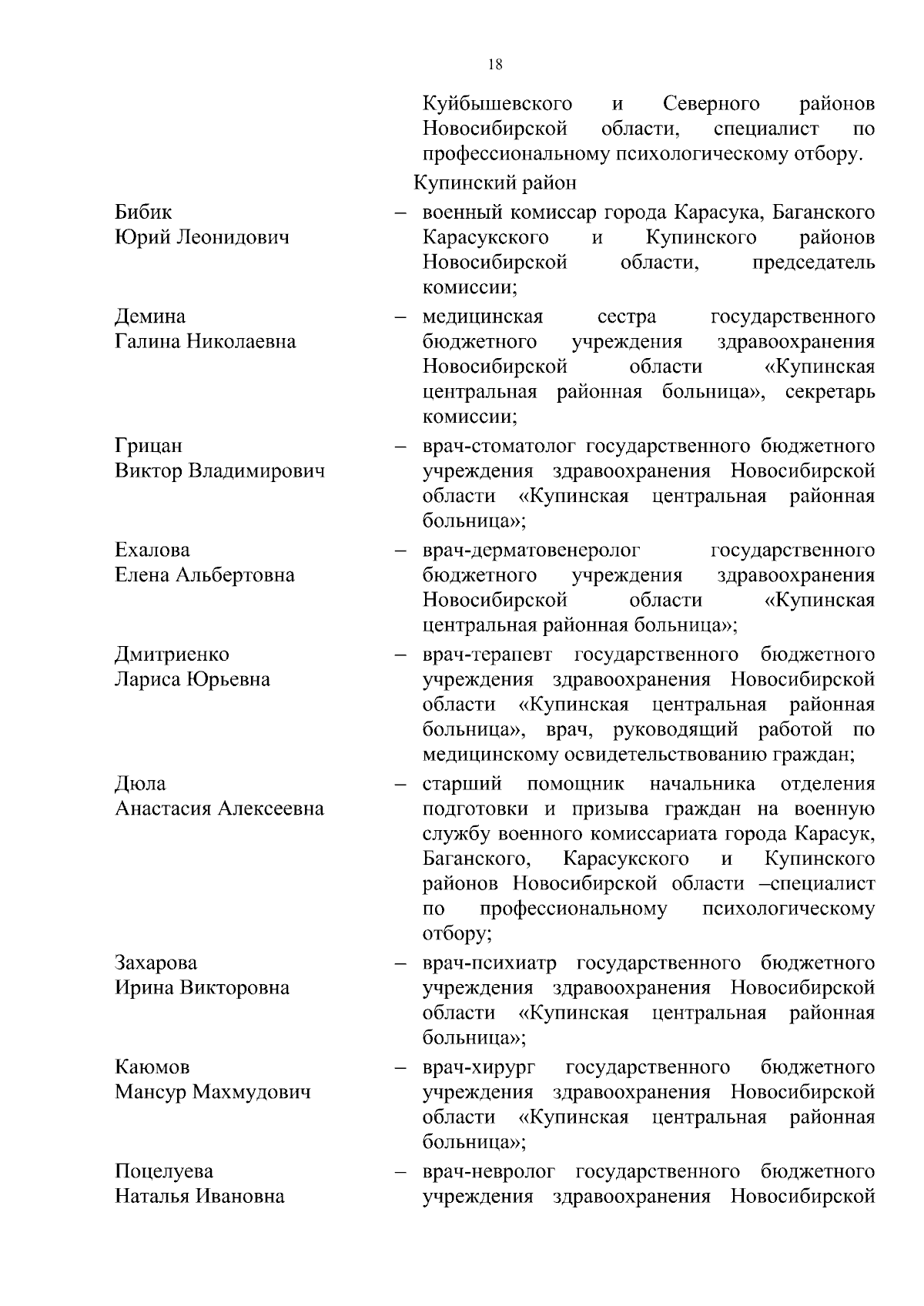 18

Куйбышевского и Северного районов Новосибирской области, специалист по профессиональному психологическому отбору.

Купинский район

Бибик
Юрий Леонидович – военный комиссар города Карасука, Баганского Карасукского и Купинского районов Новосибирской области, председатель комиссии;

Демина
Галина Николаевна – медицинская сестра государственного бюджетного учреждения здравоохранения Новосибирской области «Купинская центральная районная больница», секретарь комиссии;

Грицан
Виктор Владимирович – врач-стоматолог государственного бюджетного учреждения здравоохранения Новосибирской области «Купинская центральная районная больница»;

Ехалова
Елена Альбертовна – врач-дерматовенеролог государственного бюджетного учреждения здравоохранения Новосибирской области «Купинская центральная районная больница»;

Дмитриенко
Лариса Юрьевна – врач-терапевт государственного бюджетного учреждения здравоохранения Новосибирской области «Купинская центральная районная больница», врач, руководящий работой по медицинскому освидетельствованию граждан;

Дюла
Анастасия Алексеевна – старший помощник начальника отделения подготовки и призыва граждан на военную службу военного комиссариата города Карасук, Баганского, Карасукского и Купинского районов Новосибирской области –специалист по профессиональному психологическому отбору;

Захарова
Ирина Викторовна – врач-психиатр государственного бюджетного учреждения здравоохранения Новосибирской области «Купинская центральная районная больница»;

Каюмов
Мансур Махмудович – врач-хирург государственного бюджетного учреждения здравоохранения Новосибирской области «Купинская центральная районная больница»;

Поцелуева
Наталья Ивановна – врач-невролог государственного бюджетного учреждения здравоохранения Новосибирской